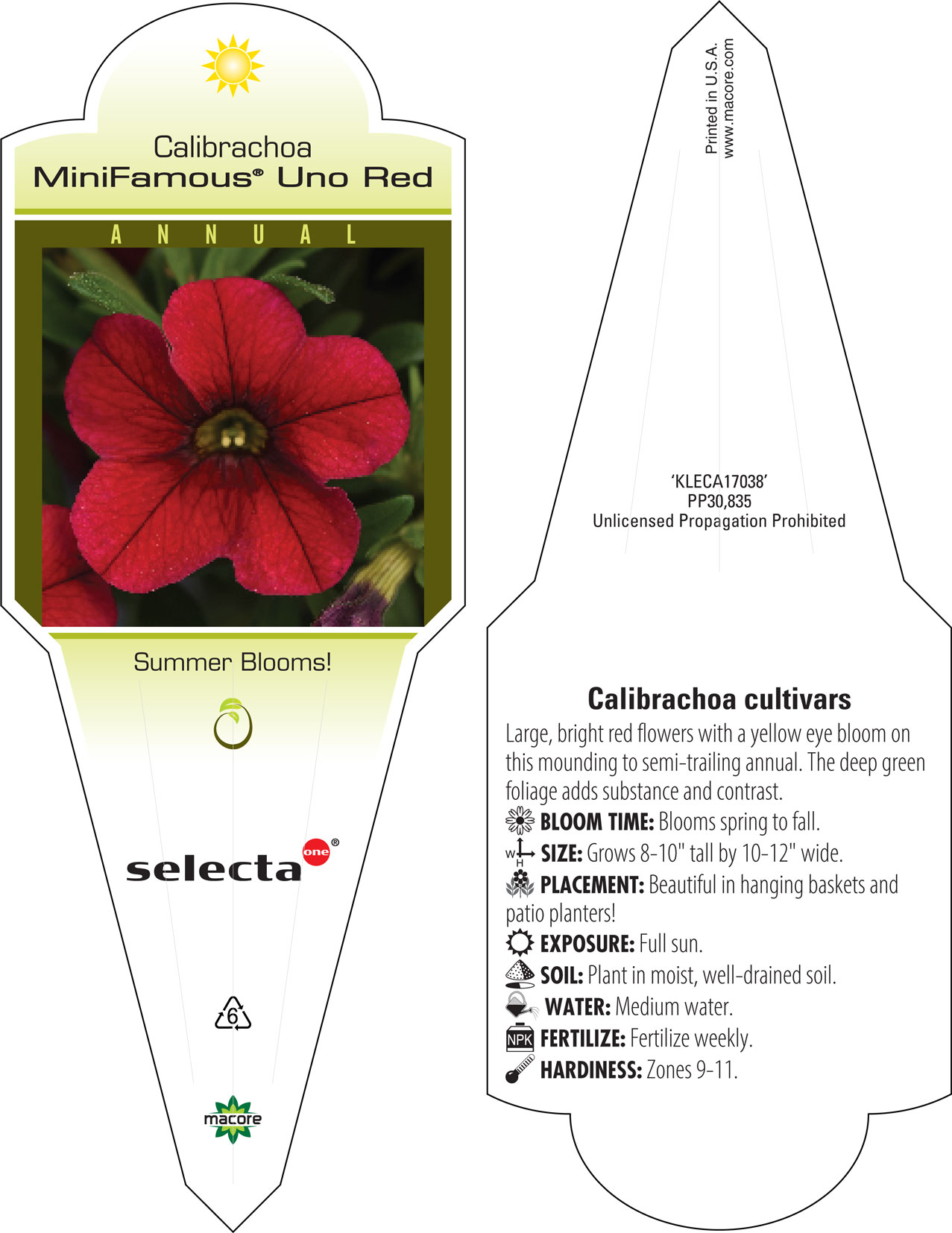 Calibrachoa
MiniFamous® Uno Red

ANNUAL

Summer Blooms!

selecta one®

6

macore

Printed in U.S.A.
www.macore.com

'KLECA17038'
PP30,835
Unlicensed Propagation Prohibited

Calibrachoa cultivars

Large, bright red flowers with a yellow eye bloom on this mounding to semi-trailing annual. The deep green foliage adds substance and contrast.

BLOOM TIME: Blooms spring to fall.

W H SIZE: Grows 8-10" tall by 10-12" wide.

PLACEMENT: Beautiful in hanging baskets and patio planters!

EXPOSURE: Full sun.

SOIL: Plant in moist, well-drained soil.

WATER: Medium water.

NPK FERTILIZE: Fertilize weekly.

HARDINESS: Zones 9-11.